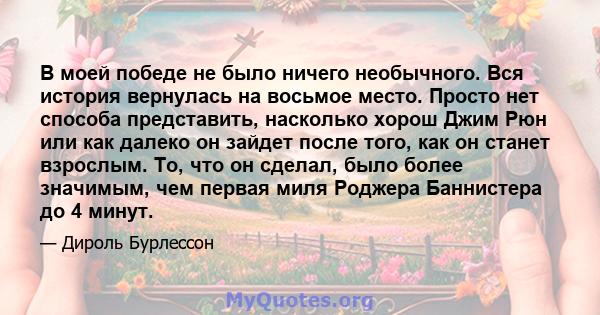 В моей победе не было ничего необычного. Вся история вернулась на восьмое место. Просто нет способа представить, насколько хорош Джим Рюн или как далеко он зайдет после того, как он станет взрослым. То, что он сделал, было более значимым, чем первая миля Роджера Баннистера до 4 минут.

— Дироль Бурлессон

MyQuotes.org